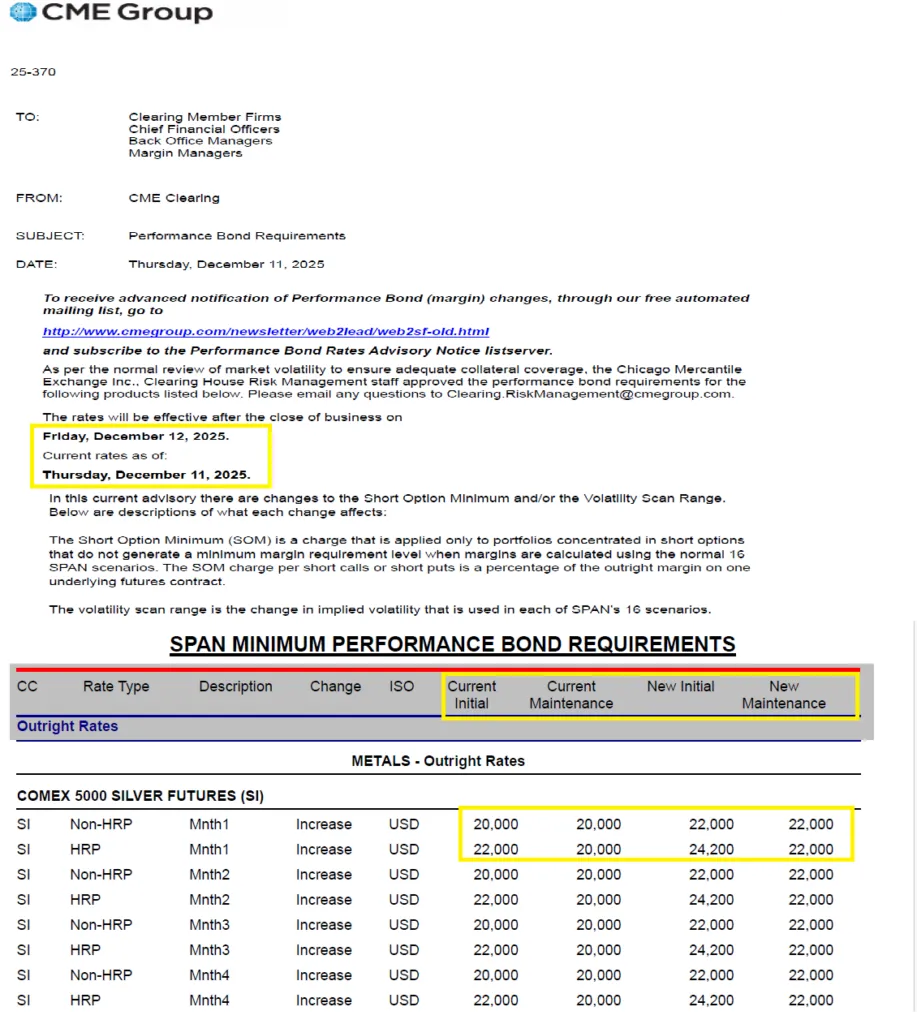 CME Group

25-370

TO: Clearing Member Firms
Chief Financial Officers
Back Office Managers
Margin Managers

FROM: CME Clearing

SUBJECT: Performance Bond Requirements

DATE: Thursday, December 11, 2025

To receive advanced notification of Performance Bond (margin) changes, through our free automated mailing list, go to

http://www.cmegroup.com/newsletter/web2lead/web2sf-old.html

and subscribe to the Performance Bond Rates Advisory Notice listserver.

As per the normal review of market volatility to ensure adequate collateral coverage, the Chicago Mercantile Exchange Inc., Clearing House Risk Management staff approved the performance bond requirements for the following products listed below. Please email any questions to Clearing.RiskManagement@cmegroup.com.

The rates will be effective after the close of business on

Friday, December 12, 2025.

Current rates as of:

Thursday, December 11, 2025.

In this current advisory there are changes to the Short Option Minimum and/or the Volatility Scan Range. Below are descriptions of what each change affects:

The Short Option Minimum (SOM) is a charge that is applied only to portfolios concentrated in short options that do not generate a minimum margin requirement level when margins are calculated using the normal 16 SPAN scenarios. The SOM charge per short calls or short puts is a percentage of the outright margin on one underlying futures contract.

The volatility scan range is the change in implied volatility that is used in each of SPAN's 16 scenarios.

SPAN MINIMUM PERFORMANCE BOND REQUIREMENTS

| CC | Rate Type | Description | Change | ISO | Current Initial | Current Maintenance | New Initial | New Maintenance |
|---|---|---|---|---|---|---|---|---|

Outright Rates

METALS - Outright Rates

COMEX 5000 SILVER FUTURES (SI)

| SI | Non-HRP | Mnth1 | Increase | USD | 20,000 | 20,000 | 22,000 | 22,000 |
|---|---|---|---|---|---|---|---|---|
| SI | HRP | Mnth1 | Increase | USD | 22,000 | 20,000 | 24,200 | 22,000 |
| SI | Non-HRP | Mnth2 | Increase | USD | 20,000 | 20,000 | 22,000 | 22,000 |
| SI | HRP | Mnth2 | Increase | USD | 22,000 | 20,000 | 24,200 | 22,000 |
| SI | Non-HRP | Mnth3 | Increase | USD | 20,000 | 20,000 | 22,000 | 22,000 |
| SI | HRP | Mnth3 | Increase | USD | 22,000 | 20,000 | 24,200 | 22,000 |
| SI | Non-HRP | Mnth4 | Increase | USD | 20,000 | 20,000 | 22,000 | 22,000 |
| SI | HRP | Mnth4 | Increase | USD | 22,000 | 20,000 | 24,200 | 22,000 |